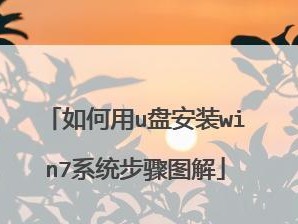 「如何用u盘安装win7系统步骤图解」